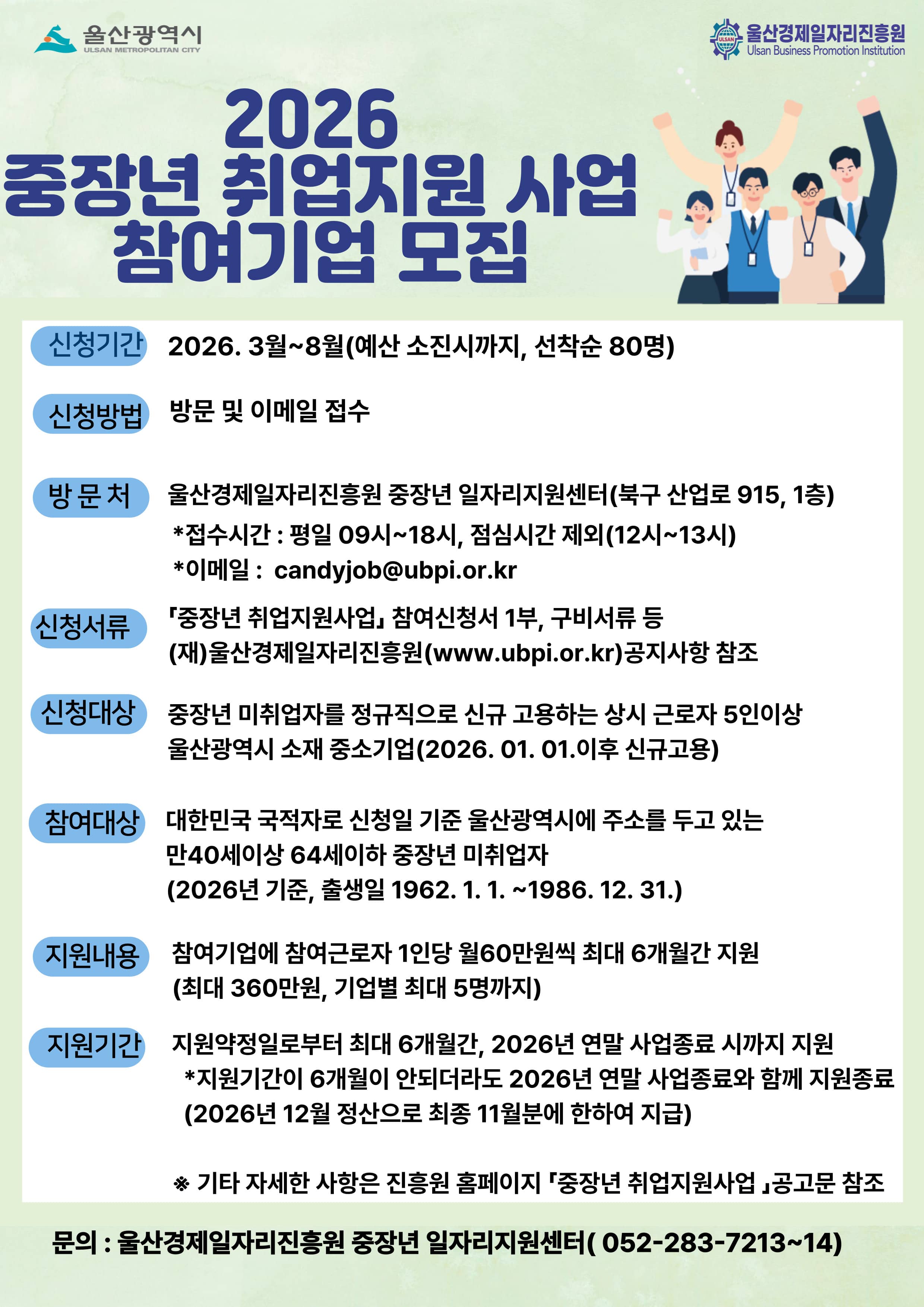 울산광역시
ULSAN METROPOLITAN CITY

ULSAN 울산경제일자리진흥원
Ulsan Business Promotion Institution

2026
중장년 취업지원 사업
참여기업 모집

신청기간 2026. 3월~8월(예산 소진시까지, 선착순 80명)

신청방법 방문 및 이메일 접수

방 문 처 울산경제일자리진흥원 중장년 일자리지원센터(북구 산업로 915, 1층)
*접수시간 : 평일 09시~18시, 점심시간 제외(12시~13시)
*이메일 : candyjob@ubpi.or.kr

신청서류 「중장년 취업지원사업」 참여신청서 1부, 구비서류 등
(재)울산경제일자리진흥원(www.ubpi.or.kr)공지사항 참조

신청대상 중장년 미취업자를 정규직으로 신규 고용하는 상시 근로자 5인이상
울산광역시 소재 중소기업(2026. 01. 01.이후 신규고용)

참여대상 대한민국 국적자로 신청일 기준 울산광역시에 주소를 두고 있는
만40세이상 64세이하 중장년 미취업자
(2026년 기준, 출생일 1962. 1. 1. ~1986. 12. 31.)

지원내용 참여기업에 참여근로자 1인당 월60만원씩 최대 6개월간 지원
(최대 360만원, 기업별 최대 5명까지)

지원기간 지원약정일로부터 최대 6개월간, 2026년 연말 사업종료 시까지 지원
*지원기간이 6개월이 안되더라도 2026년 연말 사업종료와 함께 지원종료
(2026년 12월 정산으로 최종 11월분에 한하여 지급)

※ 기타 자세한 사항은 진흥원 홈페이지 「중장년 취업지원사업 」공고문 참조

문의 : 울산경제일자리진흥원 중장년 일자리지원센터( 052-283-7213~14)